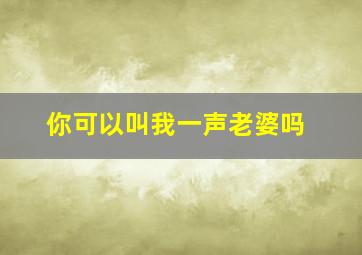 你可以叫我一声老婆吗